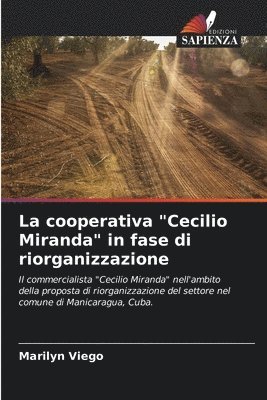 EDIZIONI
SAPIENZA

La cooperativa "Cecilio Miranda" in fase di riorganizzazione

Il commercialista "Cecilio Miranda" nell'ambito della proposta di riorganizzazione del settore nel comune di Manicaragua, Cuba.

Marilyn Viego